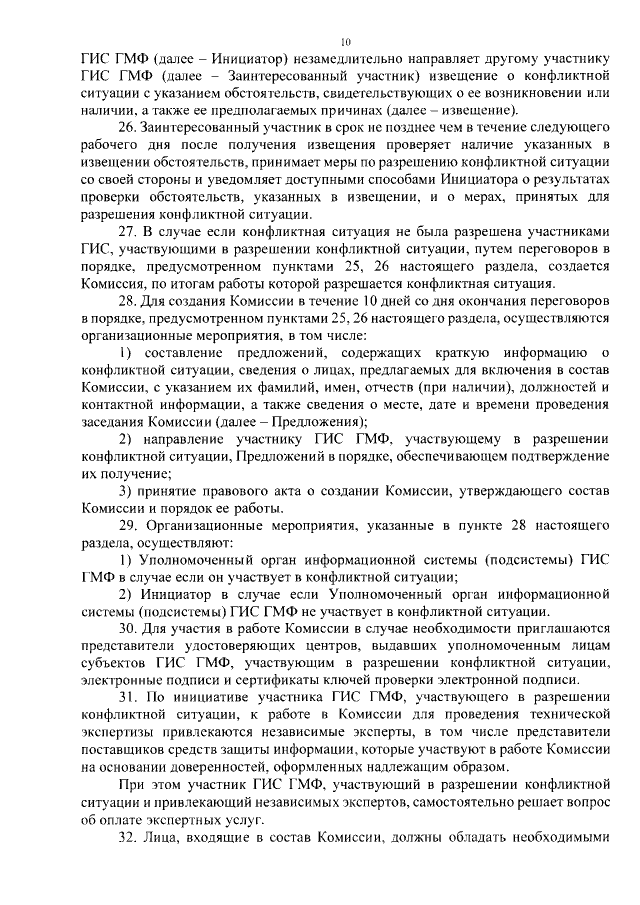 10

ГИС ГМФ (далее – Инициатор) незамедлительно направляет другому участнику ГИС ГМФ (далее – Заинтересованный участник) извещение о конфликтной ситуации с указанием обстоятельств, свидетельствующих о ее возникновении или наличии, а также ее предполагаемых причинах (далее – извещение).

26. Заинтересованный участник в срок не позднее чем в течение следующего рабочего дня после получения извещения проверяет наличие указанных в извещении обстоятельств, принимает меры по разрешению конфликтной ситуации со своей стороны и уведомляет доступными способами Инициатора о результатах проверки обстоятельств, указанных в извещении, и о мерах, принятых для разрешения конфликтной ситуации.

27. В случае если конфликтная ситуация не была разрешена участниками ГИС, участвующими в разрешении конфликтной ситуации, путем переговоров в порядке, предусмотренном пунктами 25, 26 настоящего раздела, создается Комиссия, по итогам работы которой разрешается конфликтная ситуация.

28. Для создания Комиссии в течение 10 дней со дня окончания переговоров в порядке, предусмотренном пунктами 25, 26 настоящего раздела, осуществляются организационные мероприятия, в том числе:

1) составление предложений, содержащих краткую информацию о конфликтной ситуации, сведения о лицах, предлагаемых для включения в состав Комиссии, с указанием их фамилий, имен, отчеств (при наличии), должностей и контактной информации, а также сведения о месте, дате и времени проведения заседания Комиссии (далее – Предложения);

2) направление участнику ГИС ГМФ, участвующему в разрешении конфликтной ситуации, Предложений в порядке, обеспечивающем подтверждение их получение;

3) принятие правового акта о создании Комиссии, утверждающего состав Комиссии и порядок ее работы.

29. Организационные мероприятия, указанные в пункте 28 настоящего раздела, осуществляют:

1) Уполномоченный орган информационной системы (подсистемы) ГИС ГМФ в случае если он участвует в конфликтной ситуации;

2) Инициатор в случае если Уполномоченный орган информационной системы (подсистемы) ГИС ГМФ не участвует в конфликтной ситуации.

30. Для участия в работе Комиссии в случае необходимости приглашаются представители удостоверяющих центров, выдавших уполномоченным лицам субъектов ГИС ГМФ, участвующим в разрешении конфликтной ситуации, электронные подписи и сертификаты ключей проверки электронной подписи.

31. По инициативе участника ГИС ГМФ, участвующего в разрешении конфликтной ситуации, к работе в Комиссии для проведения технической экспертизы привлекаются независимые эксперты, в том числе представители поставщиков средств защиты информации, которые участвуют в работе Комиссии на основании доверенностей, оформленных надлежащим образом.

При этом участник ГИС ГМФ, участвующий в разрешении конфликтной ситуации и привлекающий независимых экспертов, самостоятельно решает вопрос об оплате экспертных услуг.

32. Лица, входящие в состав Комиссии, должны обладать необходимыми